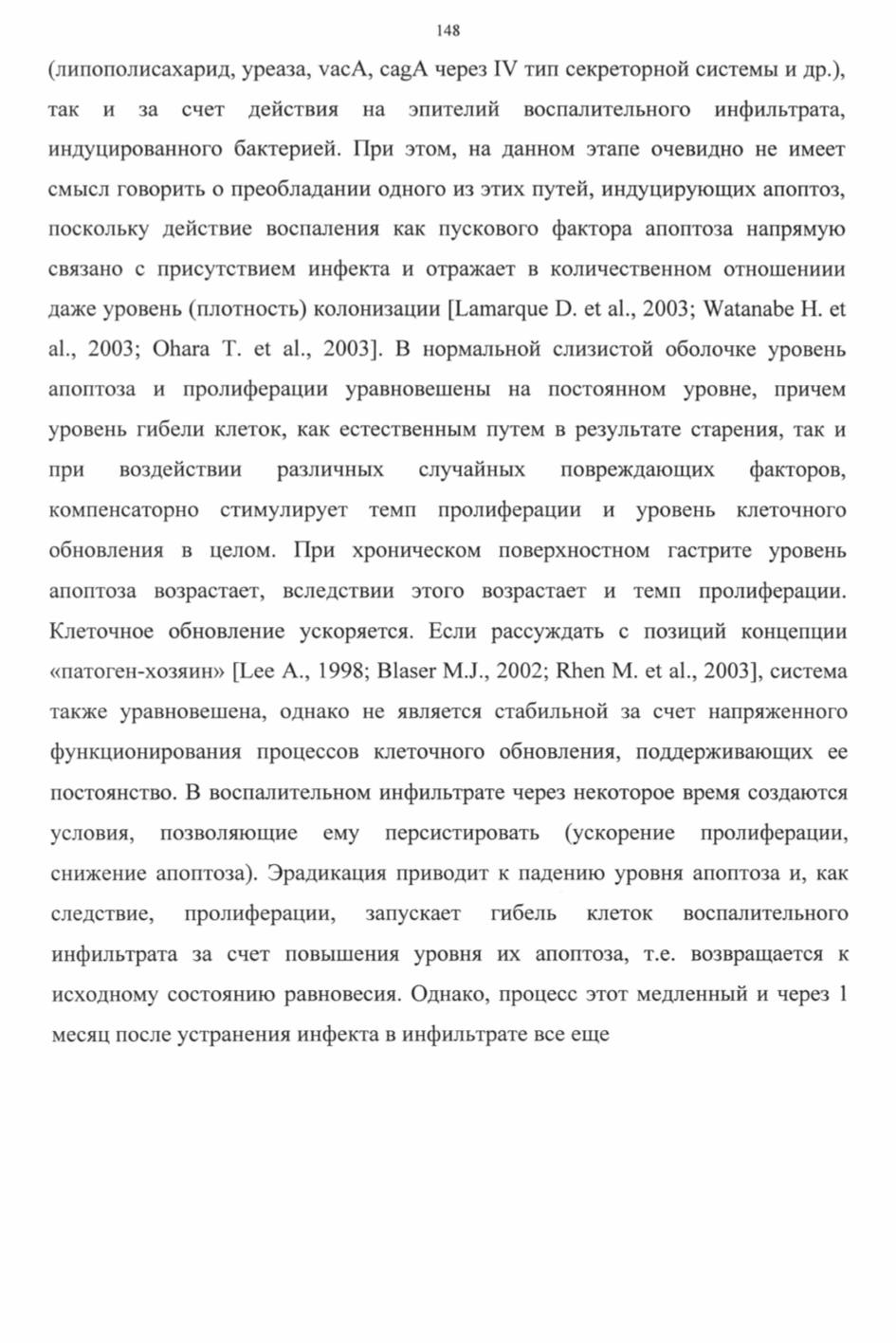 148

(липополисахарид, уреаза, vacA, cagA через IV тип секреторной системы и др.), так и за счет действия на эпителий воспалительного инфильтрата, индуцированного бактерией. При этом, на данном этапе очевидно не имеет смысл говорить о преобладании одного из этих путей, индуцирующих апоптоз, поскольку действие воспаления как пускового фактора апоптоза напрямую связано с присутствием инфекта и отражает в количественном отношениии даже уровень (плотность) колонизации [Lamarque D. et al., 2003; Watanabe H. et al., 2003; Ohara T. et al., 2003]. В нормальной слизистой оболочке уровень апоптоза и пролиферации уравновешены на постоянном уровне, причем уровень гибели клеток, как естественным путем в результате старения, так и при воздействии различных случайных повреждающих факторов, компенсаторно стимулирует темп пролиферации и уровень клеточного обновления в целом. При хроническом поверхностном гастрите уровень апоптоза возрастает, вследствии этого возрастает и темп пролиферации. Клеточное обновление ускоряется. Если рассуждать с позиций концепции «патоген-хозяин» [Lee A., 1998; Blaser M.J., 2002; Rhen M. et al., 2003], система также уравновешена, однако не является стабильной за счет напряженного функционирования процессов клеточного обновления, поддерживающих ее постоянство. В воспалительном инфильтрате через некоторое время создаются условия, позволяющие ему персистировать (ускорение пролиферации, снижение апоптоза). Эрадикация приводит к падению уровня апоптоза и, как следствие, пролиферации, запускает гибель клеток воспалительного инфильтрата за счет повышения уровня их апоптоза, т.е. возвращается к исходному состоянию равновесия. Однако, процесс этот медленный и через 1 месяц после устранения инфекта в инфильтрате все еще